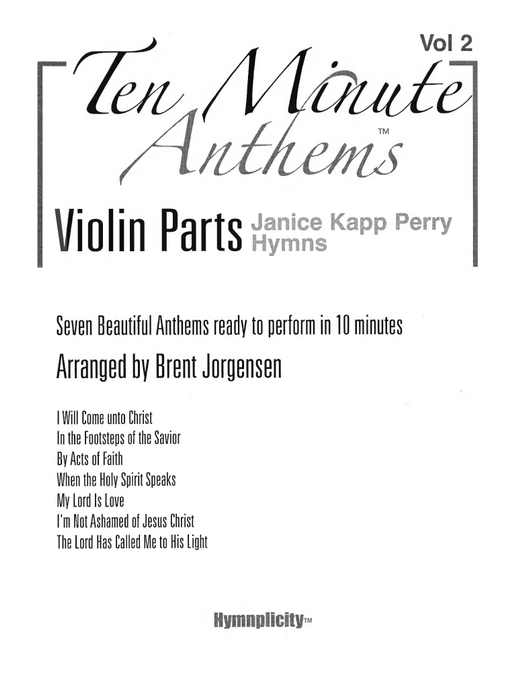 Vol 2

Ten Minute Anthems™

Violin Parts Janice Kapp Perry Hymns

Seven Beautiful Anthems ready to perform in 10 minutes

Arranged by Brent Jorgensen

I Will Come unto Christ
In the Footsteps of the Savior
By Acts of Faith
When the Holy Spirit Speaks
My Lord Is Love
I'm Not Ashamed of Jesus Christ
The Lord Has Called Me to His Light

Hymnplicity™